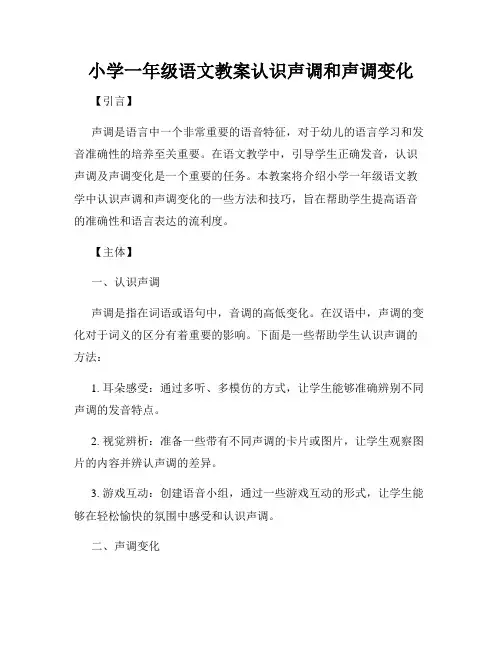 小学一年级语文教案认识声调和声调变化

【引言】

声调是语言中一个非常重要的语音特征，对于幼儿的语言学习和发音准确性的培养至关重要。在语文教学中，引导学生正确发音，认识声调及声调变化是一个重要的任务。本教案将介绍小学一年级语文教学中认识声调和声调变化的一些方法和技巧，旨在帮助学生提高语音的准确性和语言表达的流利度。

【主体】

一、认识声调

声调是指在词语或语句中，音调的高低变化。在汉语中，声调的变化对于词义的区分有着重要的影响。下面是一些帮助学生认识声调的方法：

1. 耳朵感受：通过多听、多模仿的方式，让学生能够准确辨别不同声调的发音特点。

2. 视觉辨析：准备一些带有不同声调的卡片或图片，让学生观察图片的内容并辨认声调的差异。

3. 游戏互动：创建语音小组，通过一些游戏互动的形式，让学生能够在轻松愉快的氛围中感受和认识声调。

二、声调变化